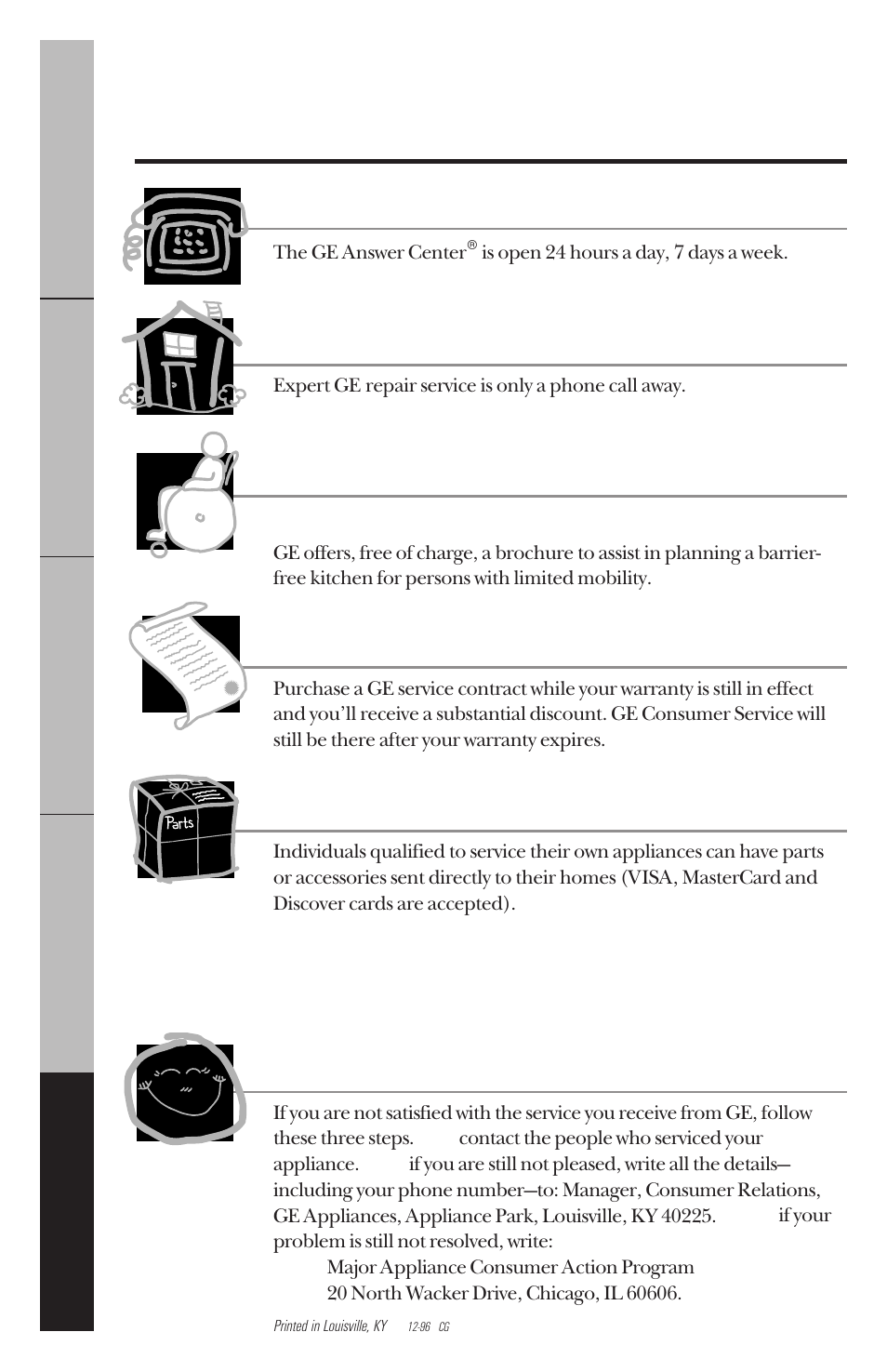 The GE Answer Center® is open 24 hours a day, 7 days a week.

Expert GE repair service is only a phone call away.

GE offers, free of charge, a brochure to assist in planning a barrier-free kitchen for persons with limited mobility.

Purchase a GE service contract while your warranty is still in effect and you'll receive a substantial discount. GE Consumer Service will still be there after your warranty expires.

Parts

Individuals qualified to service their own appliances can have parts or accessories sent directly to their homes (VISA, MasterCard and Discover cards are accepted).

If you are not satisfied with the service you receive from GE, follow these three steps. contact the people who serviced your appliance. if you are still not pleased, write all the details—including your phone number—to: Manager, Consumer Relations, GE Appliances, Appliance Park, Louisville, KY 40225. if your problem is still not resolved, write:

Major Appliance Consumer Action Program
20 North Wacker Drive, Chicago, IL 60606.

Printed in Louisville, KY 12-96 CG